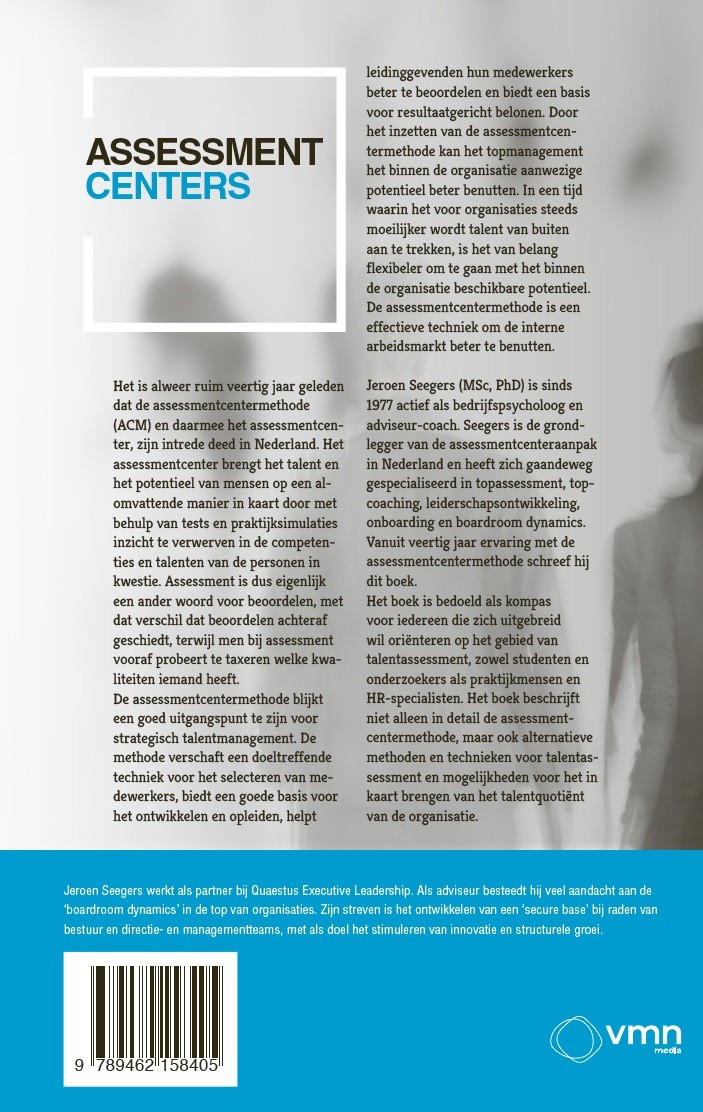 ASSESSMENT
CENTERS

Het is alweer ruim veertig jaar geleden dat de assessmentcentermethode (ACM) en daarmee het assessmentcenter, zijn intrede deed in Nederland. Het assessmentcenter brengt het talent en het potentieel van mensen op een alomvattende manier in kaart door met behulp van tests en praktijksimulaties inzicht te verwerven in de competenties en talenten van de personen in kwestie. Assessment is dus eigenlijk een ander woord voor beoordelen, met dat verschil dat beoordelen achteraf geschiedt, terwijl men bij assessment vooraf probeert te taxeren welke kwaliteiten iemand heeft.
De assessmentcentermethode blijkt een goed uitgangspunt te zijn voor strategisch talentmanagement. De methode verschaft een doeltreffende techniek voor het selecteren van medewerkers, biedt een goede basis voor het ontwikkelen en opleiden, helpt leidinggevenden hun medewerkers beter te beoordelen en biedt een basis voor resultaatgericht belonen. Door het inzetten van de assessmentcentermethode kan het topmanagement het binnen de organisatie aanwezige potentieel beter benutten. In een tijd waarin het voor organisaties steeds moeilijker wordt talent van buiten aan te trekken, is het van belang flexibeler om te gaan met het binnen de organisatie beschikbare potentieel. De assessmentcentermethode is een effectieve techniek om de interne arbeidsmarkt beter te benutten.

Jeroen Seegers (MSc, PhD) is sinds 1977 actief als bedrijfspsycholoog en adviseur-coach. Seegers is de grondlegger van de assessmentcenteraanpak in Nederland en heeft zich gaandeweg gespecialiseerd in topassessment, topcoaching, leiderschapsontwikkeling, onboarding en boardroom dynamics. Vanuit veertig jaar ervaring met de assessmentcentermethode schreef hij dit boek.
Het boek is bedoeld als kompas voor iedereen die zich uitgebreid wil oriënteren op het gebied van talentassessment, zowel studenten en onderzoekers als praktijkmensen en HR-specialisten. Het boek beschrijft niet alleen in detail de assessmentcentermethode, maar ook alternatieve methoden en technieken voor talentassessment en mogelijkheden voor het in kaart brengen van het talentquotiënt van de organisatie.

Jeroen Seegers werkt als partner bij Quaestus Executive Leadership. Als adviseur besteedt hij veel aandacht aan de 'boardroom dynamics' in de top van organisaties. Zijn streven is het ontwikkelen van een 'secure base' bij raden van bestuur en directie- en managementteams, met als doel het stimuleren van innovatie en structurele groei.

9 789462 158405

vmn
media